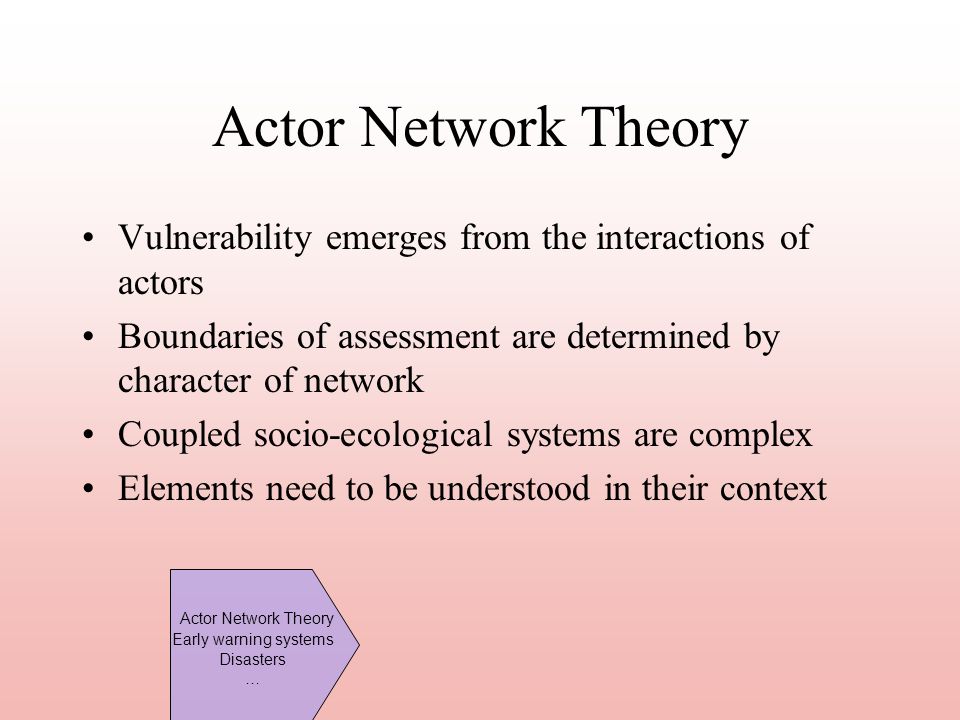 Actor Network Theory

• Vulnerability emerges from the interactions of actors
• Boundaries of assessment are determined by character of network
• Coupled socio-ecological systems are complex
• Elements need to be understood in their context

Actor Network Theory
Early warning systems
Disasters
…